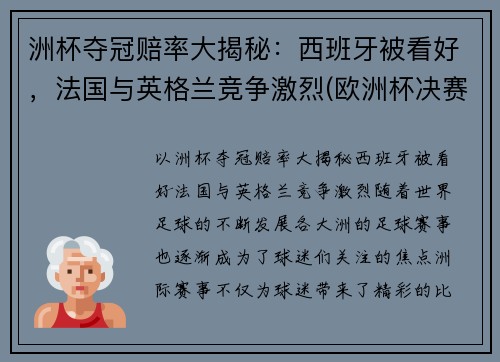 洲杯夺冠赔率大揭秘：西班牙被看好，法国与英格兰竞争激烈(欧洲杯决赛

以洲杯夺冠赔率大揭秘西班牙被看好法国与英格兰竞争激烈随着世界足球的不断发展各大洲的足球赛事也逐渐成为了球迷们关注的焦点洲际赛事不仅为球迷带来了精彩的比